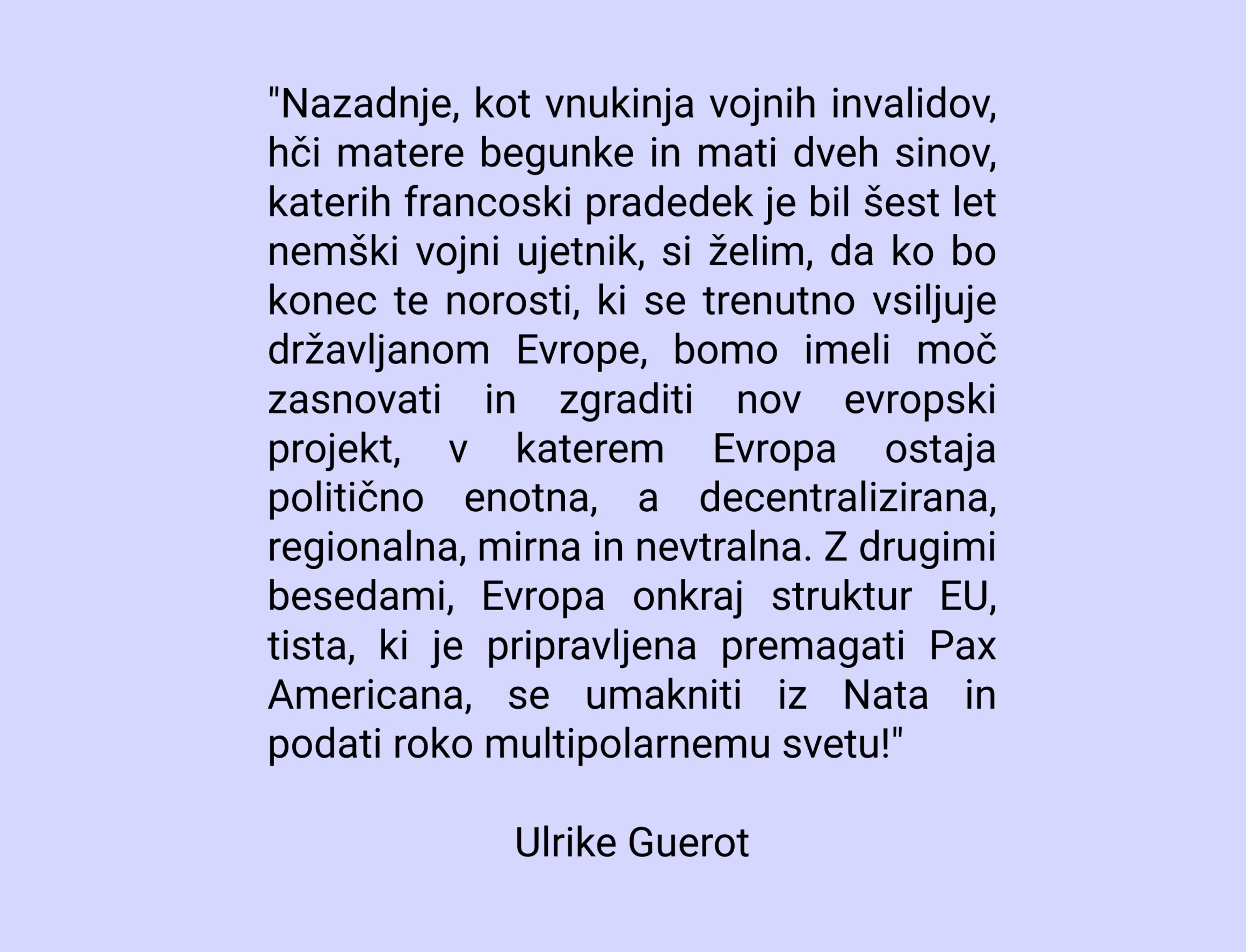 "Nazadnje, kot vnukinja vojnih invalidov, hči matere begunke in mati dveh sinov, katerih francoski pradedek je bil šest let nemški vojni ujetnik, si želim, da ko bo konec te norosti, ki se trenutno vsiljuje državljanom Evrope, bomo imeli moč zasnovati in zgraditi nov evropski projekt, v katerem Evropa ostaja politično enotna, a decentralizirana, regionalna, mirna in nevtralna. Z drugimi besedami, Evropa onkraj struktur EU, tista, ki je pripravljena premagati Pax Americana, se umakniti iz Nata in podati roko multipolarnemu svetu!"

Ulrike Guerot